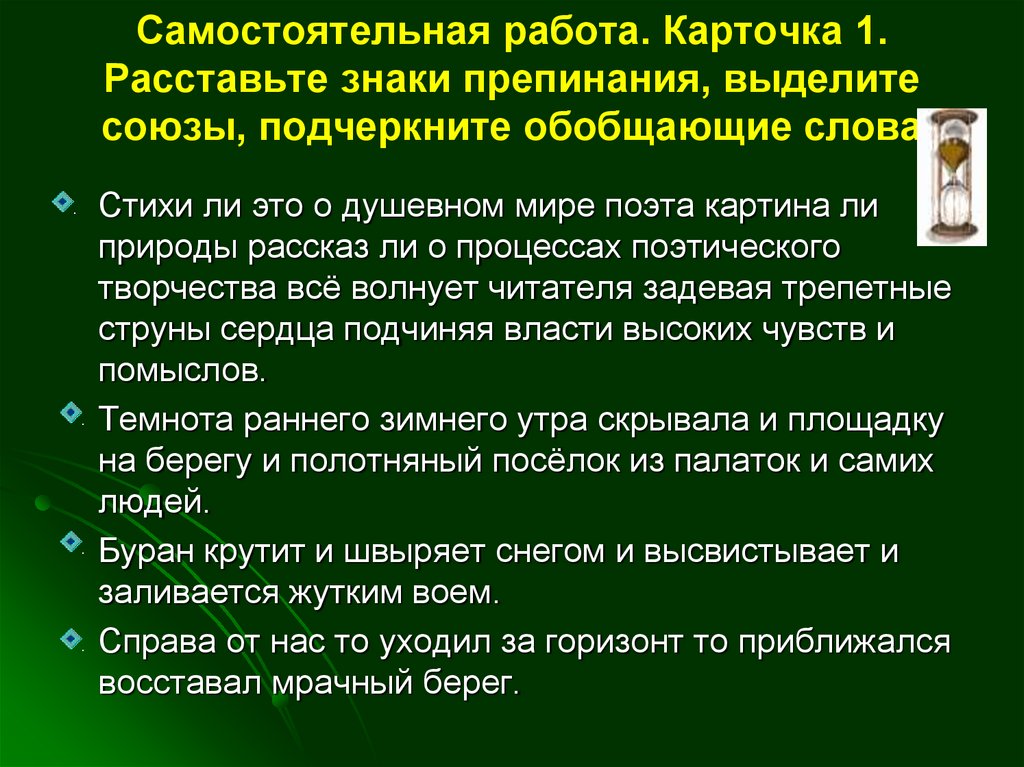 Самостоятельная работа. Карточка 1. Расставьте знаки препинания, выделите союзы, подчеркните обобщающие слова

• Стихи ли это о душевном мире поэта картина ли природы рассказ ли о процессах поэтического творчества всё волнует читателя задевая трепетные струны сердца подчиняя власти высоких чувств и помыслов.

• Темнота раннего зимнего утра скрывала и площадку на берегу и полотняный посёлок из палаток и самих людей.

• Буран крутит и швыряет снегом и высвистывает и заливается жутким воем.

• Справа от нас то уходил за горизонт то приближался восставал мрачный берег.